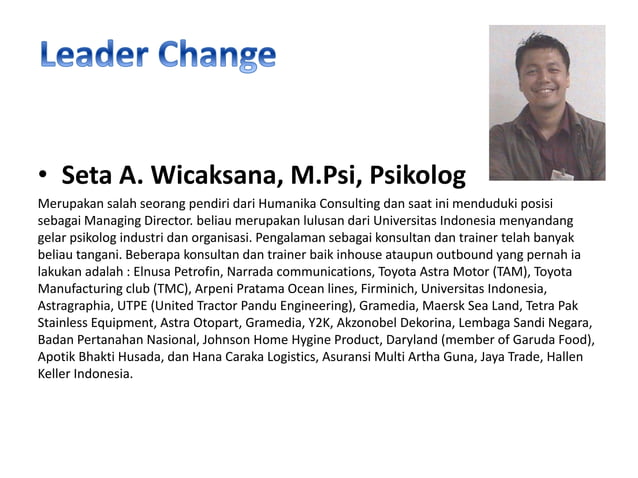 Leader Change

• Seta A. Wicaksana, M.Psi, Psikolog

Merupakan salah seorang pendiri dari Humanika Consulting dan saat ini menduduki posisi sebagai Managing Director. beliau merupakan lulusan dari Universitas Indonesia menyandang gelar psikolog industri dan organisasi. Pengalaman sebagai konsultan dan trainer telah banyak beliau tangani. Beberapa konsultan dan trainer baik inhouse ataupun outbound yang pernah ia lakukan adalah : Elnusa Petrofin, Narrada communications, Toyota Astra Motor (TAM), Toyota Manufacturing club (TMC), Arpeni Pratama Ocean lines, Firminich, Universitas Indonesia, Astragraphia, UTPE (United Tractor Pandu Engineering), Gramedia, Maersk Sea Land, Tetra Pak Stainless Equipment, Astra Otopart, Gramedia, Y2K, Akzonobel Dekorina, Lembaga Sandi Negara, Badan Pertanahan Nasional, Johnson Home Hygine Product, Daryland (member of Garuda Food), Apotik Bhakti Husada, dan Hana Caraka Logistics, Asuransi Multi Artha Guna, Jaya Trade, Hallen Keller Indonesia.